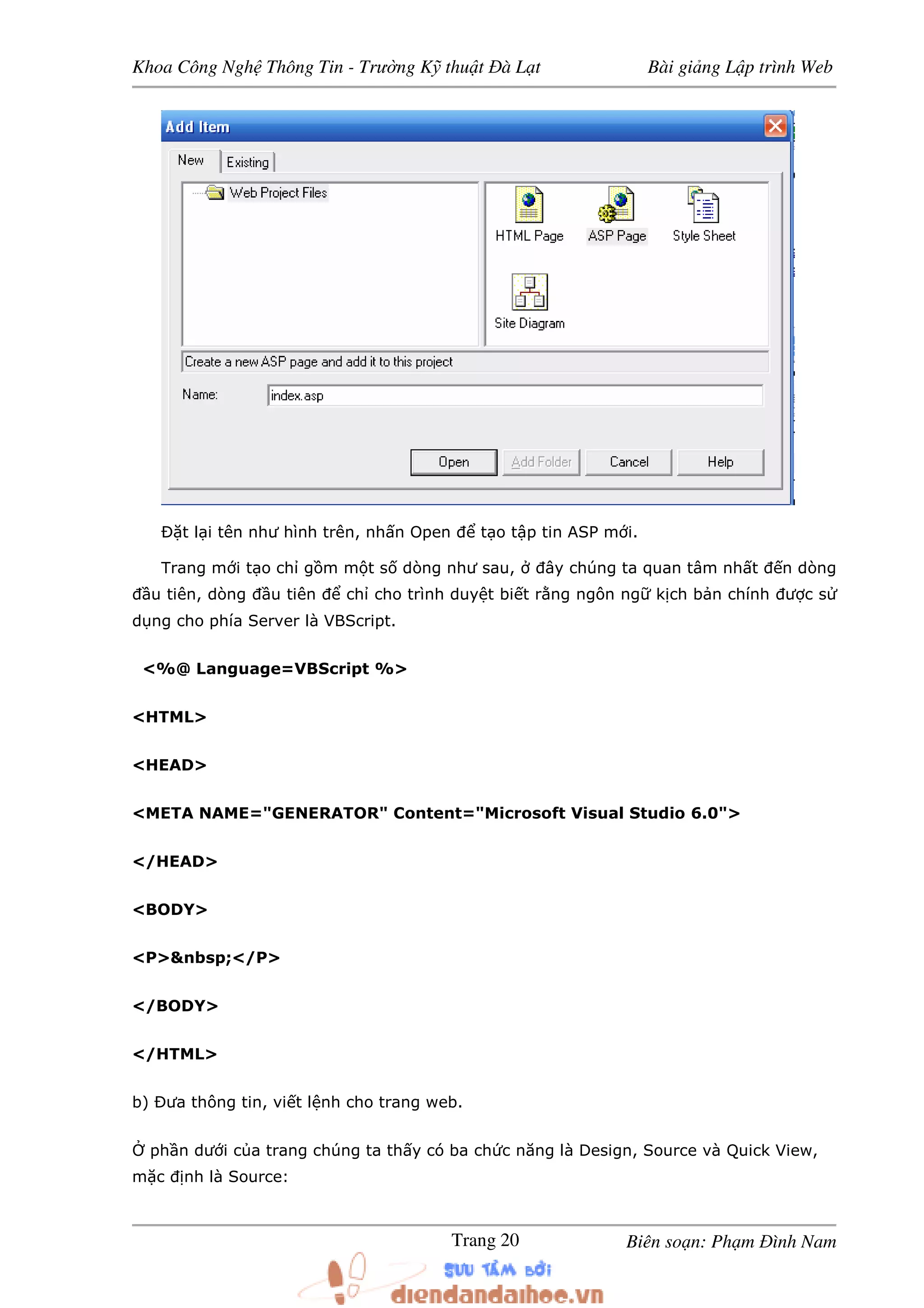 Khoa Công Nghệ Thông Tin - Trường Kỹ thuật Đà Lạt Bài giảng Lập trình Web

Add Item

New Existing

Web Project Files

HTML Page ASP Page Style Sheet

Site Diagram

Create a new ASP page and add it to this project

Name: index.asp

Open Add Folder Cancel Help

Đặt lại tên như hình trên, nhấn Open để tạo tập tin ASP mới.

Trang mới tạo chỉ gồm một số dòng như sau, ở đây chúng ta quan tâm nhất đến dòng đầu tiên, dòng đầu tiên để chỉ cho trình duyệt biết rằng ngôn ngữ kịch bản chính được sử dụng cho phía Server là VBScript.

<%@ Language=VBScript %>

<HTML>

<HEAD>

<META NAME="GENERATOR" Content="Microsoft Visual Studio 6.0">

</HEAD>

<BODY>

<P>&nbsp;</P>

</BODY>

</HTML>

b) Đưa thông tin, viết lệnh cho trang web.

Ở phần dưới của trang chúng ta thấy có ba chức năng là Design, Source và Quick View, mặc định là Source:

Trang 20 Biên soạn: Phạm Đình Nam

SƯU TẦM BỞI
diendandaihoc.vn